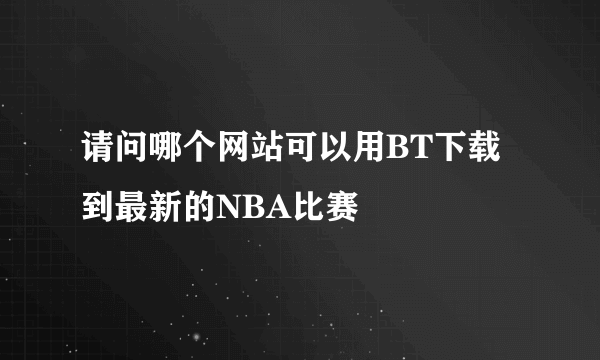 请问哪个网站可以用BT下载到最新的NBA比赛